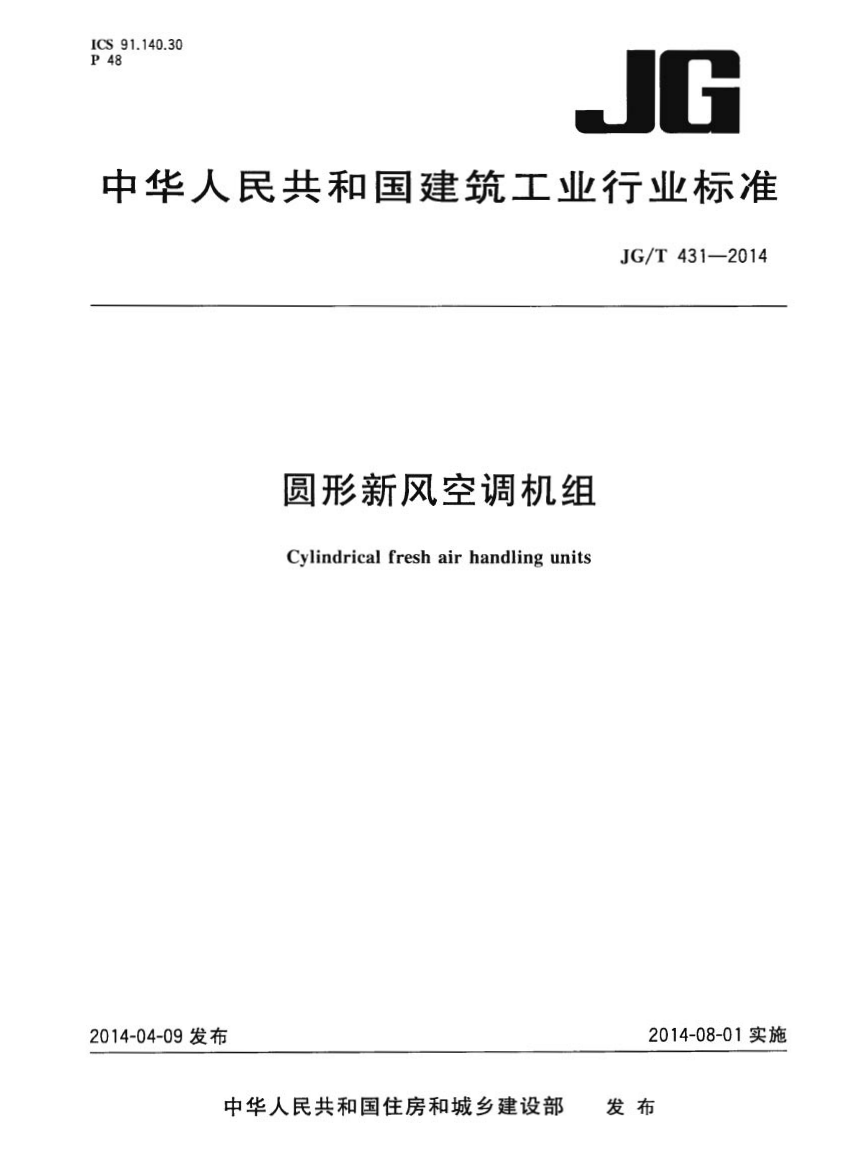 ICS 91.140.30
P 48

JG

中华人民共和国建筑工业行业标准

JG/T 431—2014

圆形新风空调机组

Cylindrical fresh air handling units

2014-04-09发布

2014-08-01实施

中华人民共和国住房和城乡建设部 发布